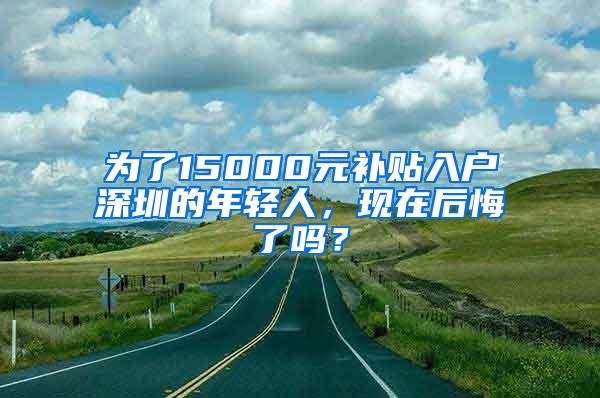 为了15000元补贴入户深圳的年轻人，现在后悔了吗？